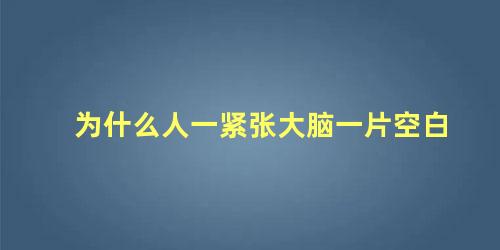 为什么人一紧张大脑一片空白